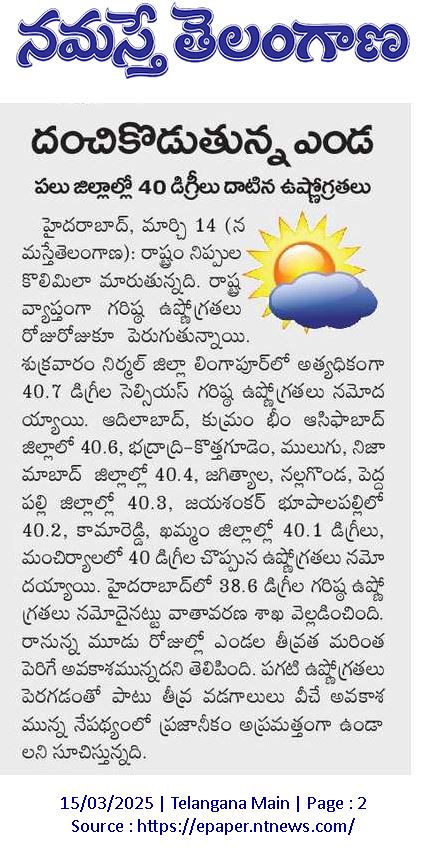 నమస్తే తెలంగాణ

దంచికొడుతున్న ఎండ

పలు జిల్లాల్లో 40 డిగ్రీలు దాటిన ఉష్ణోగ్రతలు

హైదరాబాద్, మార్చి 14 (నమస్తేతెలంగాణ): రాష్ట్రం నిప్పుల కొలిమిలా మారుతున్నది. రాష్ట్ర వ్యాప్తంగా గరిష్ఠ ఉష్ణోగ్రతలు రోజురోజుకూ పెరుగుతున్నాయి. శుక్రవారం నిర్మల్ జిల్లా లింగాపూర్‌లో అత్యధికంగా 40.7 డిగ్రీల సెల్సియస్ గరిష్ఠ ఉష్ణోగ్రతలు నమోదయ్యాయి. ఆదిలాబాద్, కుమ్రం భీం ఆసిఫాబాద్ జిల్లాలో 40.6, భద్రాద్రి-కొత్తగూడెం, ములుగు, నిజామాబాద్ జిల్లాల్లో 40.4, జగిత్యాల, నల్లగొండ, పెద్దపల్లి జిల్లాల్లో 40.3, జయశంకర్ భూపాలపల్లిలో 40.2, కామారెడ్డి, ఖమ్మం జిల్లాల్లో 40.1 డిగ్రీలు, మంచిర్యాలలో 40 డిగ్రీల చొప్పున ఉష్ణోగ్రతలు నమోదయ్యాయి. హైదరాబాద్‌లో 38.6 డిగ్రీల గరిష్ఠ ఉష్ణోగ్రతలు నమోదైనట్టు వాతావరణ శాఖ వెల్లడించింది. రానున్న మూడు రోజుల్లో ఎండల తీవ్రత మరింత పెరిగే అవకాశమున్నదని తెలిపింది. పగటి ఉష్ణోగ్రతలు పెరగడంతో పాటు తీవ్ర వడగాలులు వీచే అవకాశమున్న నేపథ్యంలో ప్రజానీకం అప్రమత్తంగా ఉండాలని సూచిస్తున్నది.

15/03/2025 | Telangana Main | Page : 2
Source : https://epaper.ntnews.com/